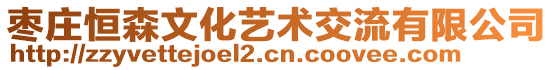 枣庄恒森文化艺术交流有限公司
http://zzyvettejoel2.cn.coovee.com